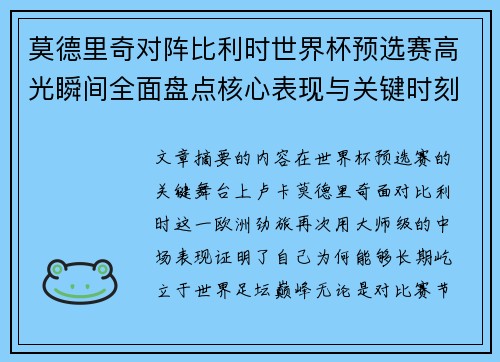 莫德里奇对阵比利时世界杯预选赛高光瞬间全面盘点核心表现与关键时刻

文章摘要的内容在世界杯预选赛的关键舞台上卢卡莫德里奇面对比利时这一欧洲劲旅再次用大师级的中场表现证明了自己为何能够长期屹立于世界足坛巅峰无论是对比赛节